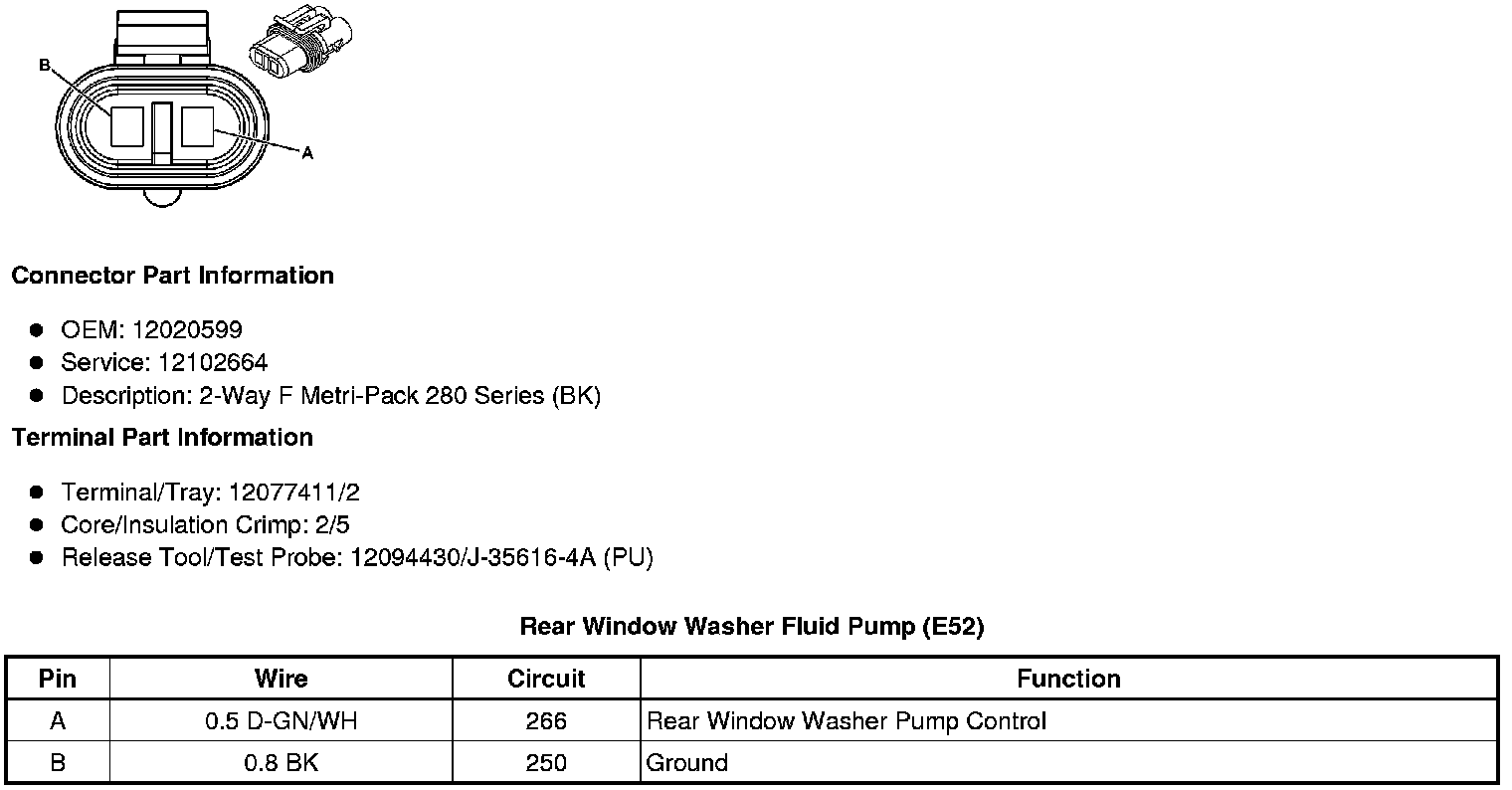 B

A

**Connector Part Information**

- OEM: 12020599
- Service: 12102664
- Description: 2-Way F Metri-Pack 280 Series (BK)

**Terminal Part Information**

- Terminal/Tray: 12077411/2
- Core/Insulation Crimp: 2/5
- Release Tool/Test Probe: 12094430/J-35616-4A (PU)

**Rear Window Washer Fluid Pump (E52)**

| Pin | Wire | Circuit | Function |
|---|---|---|---|
| A | 0.5 D-GN/WH | 266 | Rear Window Washer Pump Control |
| B | 0.8 BK | 250 | Ground |